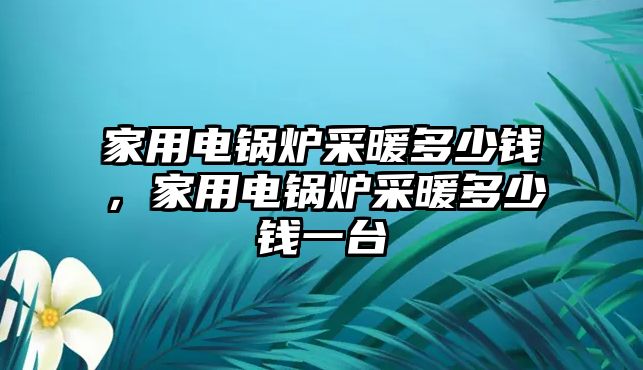 家用电锅炉采暖多少钱，家用电锅炉采暖多少钱一台